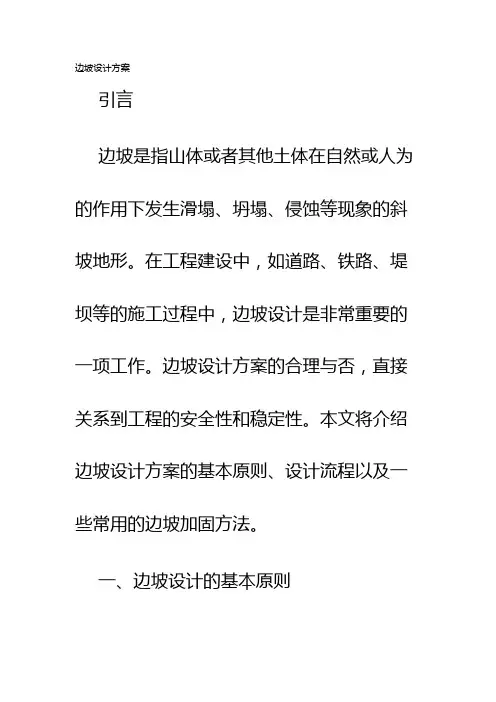 边坡设计方案

引言

边坡是指山体或者其他土体在自然或人为的作用下发生滑塌、坍塌、侵蚀等现象的斜坡地形。在工程建设中，如道路、铁路、堤坝等的施工过程中，边坡设计是非常重要的一项工作。边坡设计方案的合理与否，直接关系到工程的安全性和稳定性。本文将介绍边坡设计方案的基本原则、设计流程以及一些常用的边坡加固方法。

一、边坡设计的基本原则